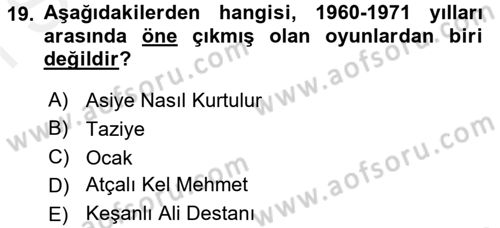 19. Aşağıdakilerden hangisi, 1960-1971 yılları arasında öne çıkmış olan oyunlardan biri değildir?

A) Asiye Nasıl Kurtulur
B) Taziye
C) Ocak
D) Atçalı Kel Mehmet
E) Keşanlı Ali Destanı

www.aofsoru.com
www.aofsoru.com
www.aofsoru.com
www.aofsoru.com
www.aofsoru.com